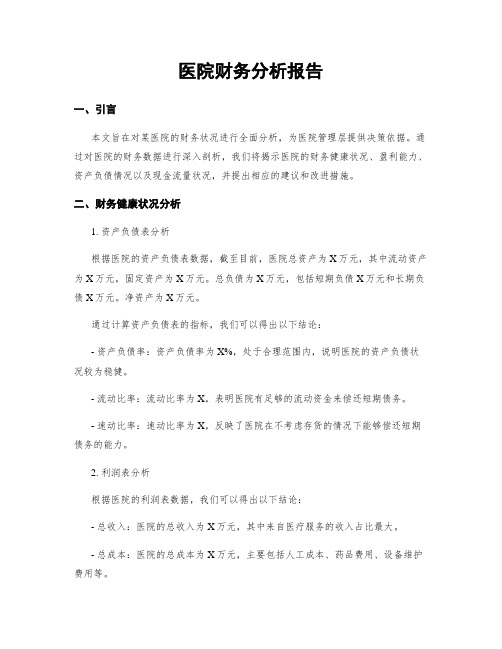 医院财务分析报告

一、引言

本文旨在对某医院的财务状况进行全面分析，为医院管理层提供决策依据。通过对医院的财务数据进行深入剖析，我们将揭示医院的财务健康状况、盈利能力、资产负债情况以及现金流量状况，并提出相应的建议和改进措施。

二、财务健康状况分析

1. 资产负债表分析

根据医院的资产负债表数据，截至目前，医院总资产为X万元，其中流动资产为X万元，固定资产为X万元。总负债为X万元，包括短期负债X万元和长期负债X万元。净资产为X万元。

通过计算资产负债表的指标，我们可以得出以下结论：

- 资产负债率：资产负债率为X%，处于合理范围内，说明医院的资产负债状况较为稳健。

- 流动比率：流动比率为X，表明医院有足够的流动资金来偿还短期债务。

- 速动比率：速动比率为X，反映了医院在不考虑存货的情况下能够偿还短期债务的能力。

2. 利润表分析

根据医院的利润表数据，我们可以得出以下结论：

- 总收入：医院的总收入为X万元，其中来自医疗服务的收入占比最大。

- 总成本：医院的总成本为X万元，主要包括人工成本、药品费用、设备维护费用等。